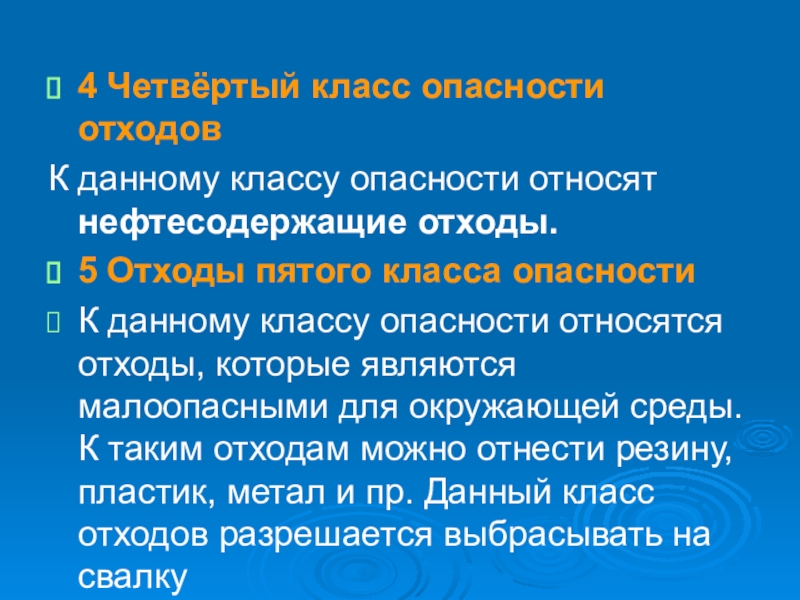 4 Четвёртый класс опасности отходов

К данному классу опасности относят нефтесодержащие отходы.

5 Отходы пятого класса опасности

К данному классу опасности относятся отходы, которые являются малоопасными для окружающей среды. К таким отходам можно отнести резину, пластик, метал и пр. Данный класс отходов разрешается выбрасывать на свалку